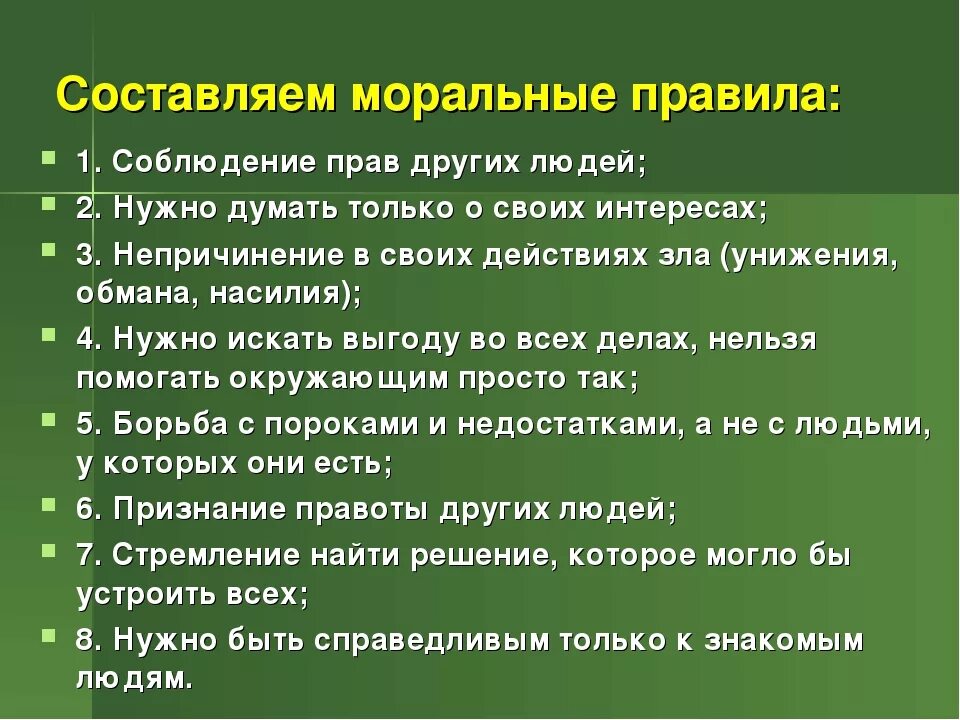 Составляем моральные правила:

1. Соблюдение прав других людей;

2. Нужно думать только о своих интересах;

3. Непричинение в своих действиях зла (унижения, обмана, насилия);

4. Нужно искать выгоду во всех делах, нельзя помогать окружающим просто так;

5. Борьба с пороками и недостатками, а не с людьми, у которых они есть;

6. Признание правоты других людей;

7. Стремление найти решение, которое могло бы устроить всех;

8. Нужно быть справедливым только к знакомым людям.